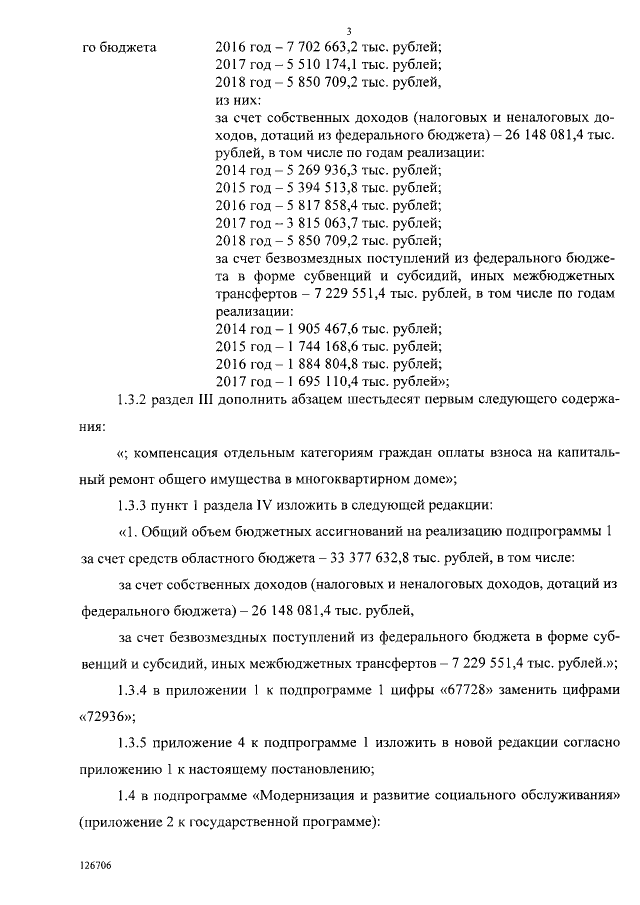 3

го бюджета

2016 год – 7 702 663,2 тыс. рублей;
2017 год – 5 510 174,1 тыс. рублей;
2018 год – 5 850 709,2 тыс. рублей,
из них:
за счет собственных доходов (налоговых и неналоговых доходов, дотаций из федерального бюджета) – 26 148 081,4 тыс. рублей, в том числе по годам реализации:
2014 год – 5 269 936,3 тыс. рублей;
2015 год – 5 394 513,8 тыс. рублей;
2016 год – 5 817 858,4 тыс. рублей;
2017 год – 3 815 063,7 тыс. рублей;
2018 год – 5 850 709,2 тыс. рублей;
за счет безвозмездных поступлений из федерального бюджета в форме субвенций и субсидий, иных межбюджетных трансфертов – 7 229 551,4 тыс. рублей, в том числе по годам реализации:
2014 год – 1 905 467,6 тыс. рублей;
2015 год – 1 744 168,6 тыс. рублей;
2016 год – 1 884 804,8 тыс. рублей;
2017 год – 1 695 110,4 тыс. рублей»;

1.3.2 раздел III дополнить абзацем шестьдесят первым следующего содержания:

«; компенсация отдельным категориям граждан оплаты взноса на капитальный ремонт общего имущества в многоквартирном доме»;

1.3.3 пункт 1 раздела IV изложить в следующей редакции:

«1. Общий объем бюджетных ассигнований на реализацию подпрограммы 1 за счет средств областного бюджета – 33 377 632,8 тыс. рублей, в том числе:

за счет собственных доходов (налоговых и неналоговых доходов, дотаций из федерального бюджета) – 26 148 081,4 тыс. рублей,

за счет безвозмездных поступлений из федерального бюджета в форме субвенций и субсидий, иных межбюджетных трансфертов – 7 229 551,4 тыс. рублей.»;

1.3.4 в приложении 1 к подпрограмме 1 цифры «67728» заменить цифрами «72936»;

1.3.5 приложение 4 к подпрограмме 1 изложить в новой редакции согласно приложению 1 к настоящему постановлению;

1.4 в подпрограмме «Модернизация и развитие социального обслуживания» (приложение 2 к государственной программе):

126706